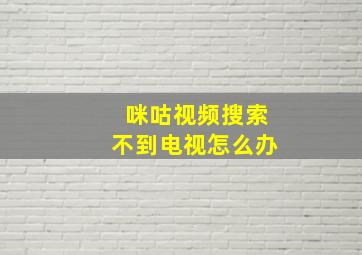 咪咕视频搜索
不到电视怎么办